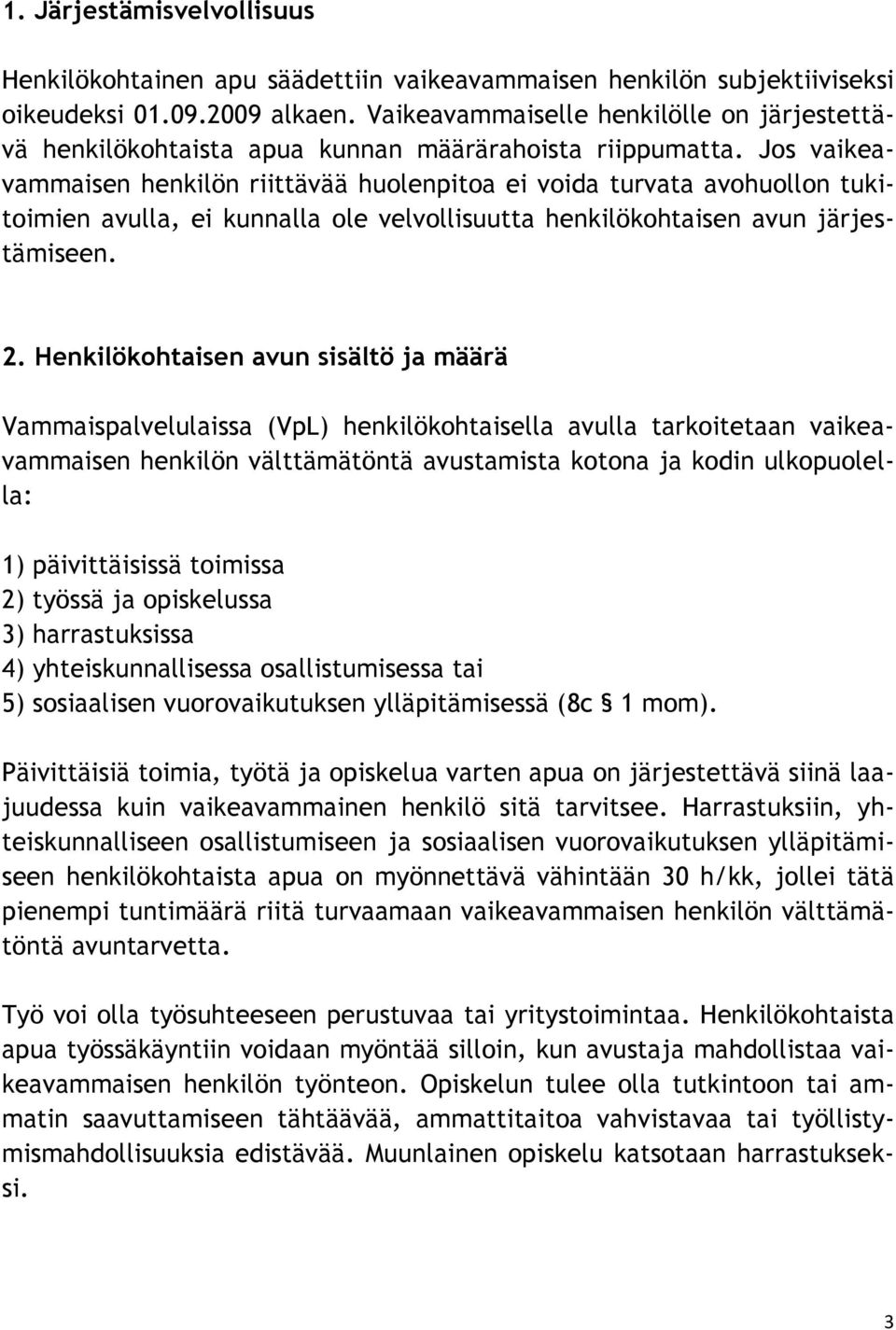 1. Järjestämisvelvollisuus

Henkilökohtainen apu säädettiin vaikeavammaisen henkilön subjektiiviseksi oikeudeksi 01.09.2009 alkaen. Vaikeavammaiselle henkilölle on järjestettävä henkilökohtaista apua kunnan määrärahoista riippumatta. Jos vaikeavammaisen henkilön riittävää huolenpitoa ei voida turvata avohuollon tukitoimien avulla, ei kunnalla ole velvollisuutta henkilökohtaisen avun järjestämiseen.

2. Henkilökohtaisen avun sisältö ja määrä

Vammaispalvelulaissa (VpL) henkilökohtaisella avulla tarkoitetaan vaikeavammaisen henkilön välttämätöntä avustamista kotona ja kodin ulkopuolella:

1) päivittäisissä toimissa
2) työssä ja opiskelussa
3) harrastuksissa
4) yhteiskunnallisessa osallistumisessa tai
5) sosiaalisen vuorovaikutuksen ylläpitämisessä (8c § 1 mom).

Päivittäisiä toimia, työtä ja opiskelua varten apua on järjestettävä siinä laajuudessa kuin vaikeavammainen henkilö sitä tarvitsee. Harrastuksiin, yhteiskunnalliseen osallistumiseen ja sosiaalisen vuorovaikutuksen ylläpitämiseen henkilökohtaista apua on myönnettävä vähintään 30 h/kk, jollei tätä pienempi tuntimäärä riitä turvaamaan vaikeavammaisen henkilön välttämätöntä avuntarvetta.

Työ voi olla työsuhteeseen perustuvaa tai yritystoimintaa. Henkilökohtaista apua työssäkäyntiin voidaan myöntää silloin, kun avustaja mahdollistaa vaikeavammaisen henkilön työnteon. Opiskelun tulee olla tutkintoon tai ammatin saavuttamiseen tähtäävää, ammattitaitoa vahvistavaa tai työllistymismahdollisuuksia edistävää. Muunlainen opiskelu katsotaan harrastukseksi.

3